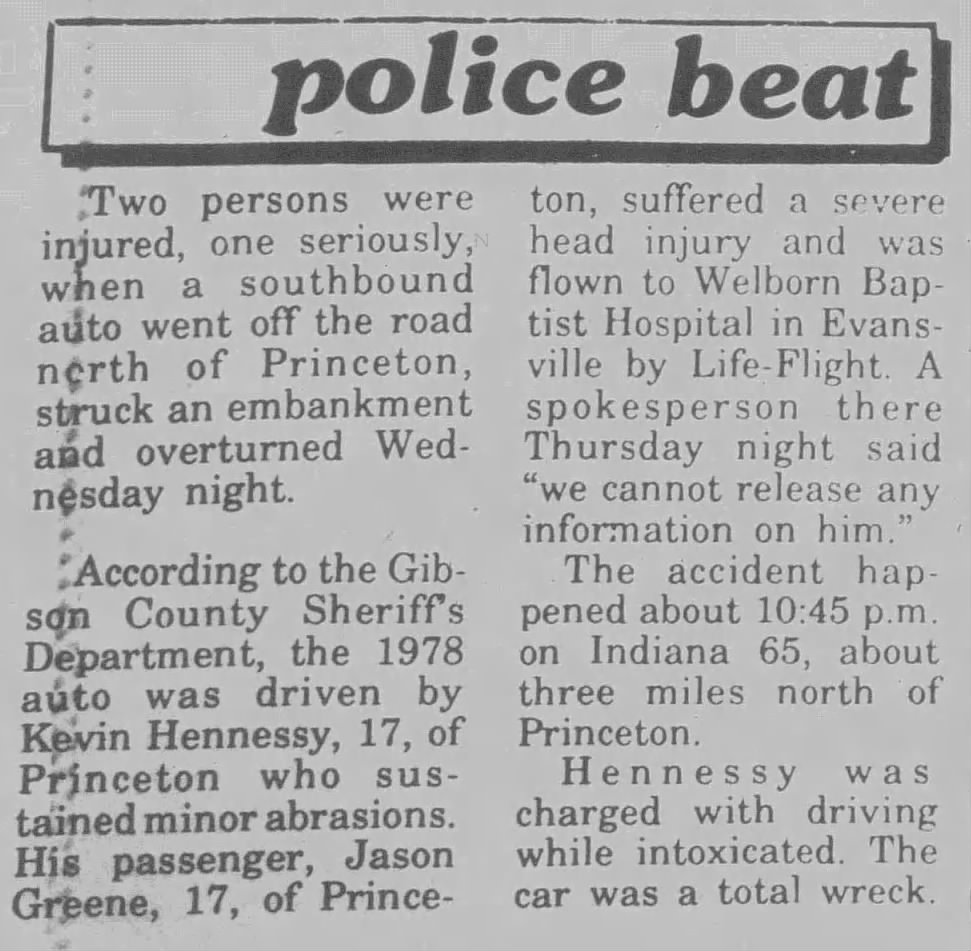 police beat

Two persons were injured, one seriously, when a southbound auto went off the road north of Princeton, struck an embankment and overturned Wednesday night.

According to the Gibson County Sheriff's Department, the 1978 auto was driven by Kevin Hennessy, 17, of Princeton who sustained minor abrasions. His passenger, Jason Greene, 17, of Princeton, suffered a severe head injury and was flown to Welborn Baptist Hospital in Evansville by Life-Flight. A spokesperson there Thursday night said "we cannot release any information on him."

The accident happened about 10:45 p.m. on Indiana 65, about three miles north of Princeton.

Hennessy was charged with driving while intoxicated. The car was a total wreck.